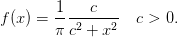 $f(x) = \frac{1}{\pi} \frac{c}{c^2 + x^2} \quad c > 0.$